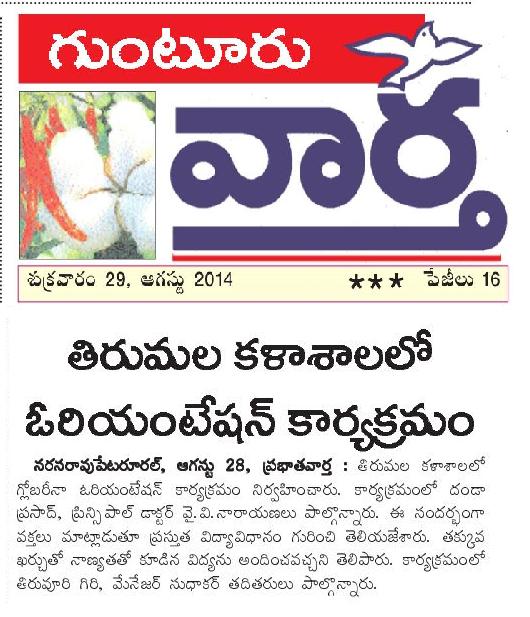 గుంటూరు

వార్త

శుక్రవారం 29, ఆగస్టు 2014 ★★★ పేజీలు 16

తిరుమల కళాశాలలో ఓరియంటేషన్ కార్యక్రమం

నరసరావుపేటరూరల్, ఆగస్టు 28, ప్రభాతవార్త : తిరుమల కళాశాలలో గ్లోబరీనా ఓరియంటేషన్ కార్యక్రమం నిర్వహించారు. కార్యక్రమంలో దండా ప్రసాద్, ప్రిన్సిపాల్ డాక్టర్ వై.వి.నారాయణలు పాల్గొన్నారు. ఈ సందర్భంగా వక్తలు మాట్లాడుతూ ప్రస్తుత విద్యావిధానం గురించి తెలియజేశారు. తక్కువ ఖర్చుతో నాణ్యతతో కూడిన విద్యను అందించవచ్చని తెలిపారు. కార్యక్రమంలో తిరువూరి గిరి, మేనేజర్ సుధాకర్ తదితరులు పాల్గొన్నారు.